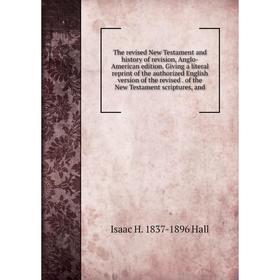 The revised New Testament and history of revision, Anglo-American edition. Giving a literal reprint of the authorized English version of the revised . of the New Testament scriptures, and

Isaac H. 1837-1896 Hall